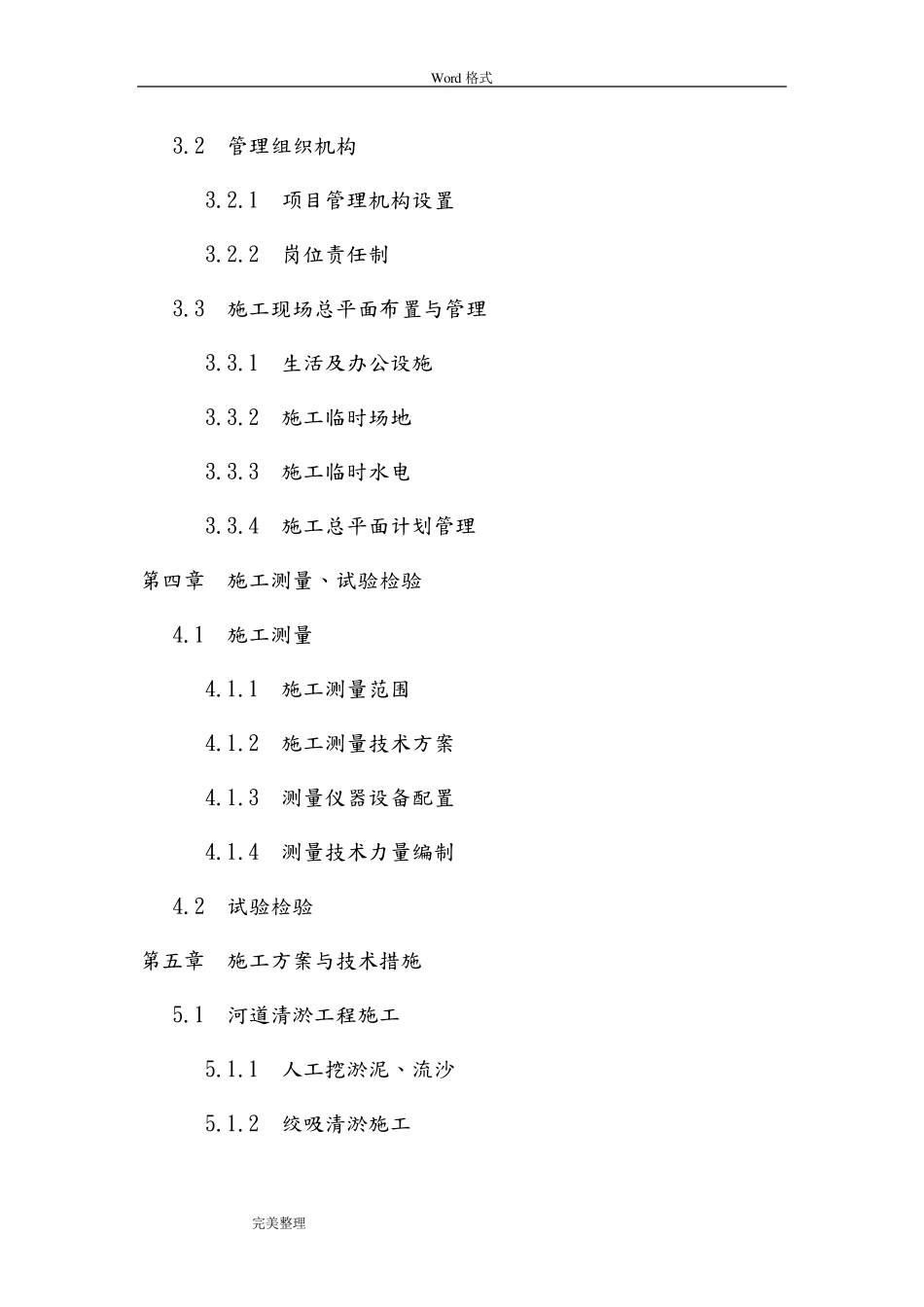 Word 格式

3.2 管理组织机构

3.2.1 项目管理机构设置

3.2.2 岗位责任制

3.3 施工现场总平面布置与管理

3.3.1 生活及办公设施

3.3.2 施工临时场地

3.3.3 施工临时水电

3.3.4 施工总平面计划管理

第四章 施工测量、试验检验

4.1 施工测量

4.1.1 施工测量范围

4.1.2 施工测量技术方案

4.1.3 测量仪器设备配置

4.1.4 测量技术力量编制

4.2 试验检验

第五章 施工方案与技术措施

5.1 河道清淤工程施工

5.1.1 人工挖淤泥、流沙

5.1.2 绞吸清淤施工

完美整理